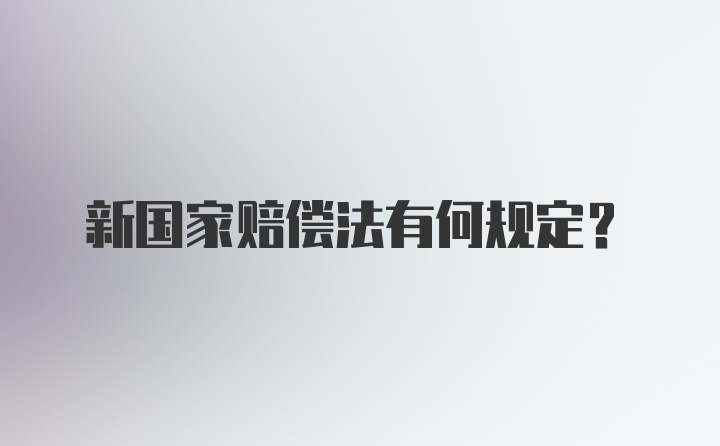 新国家赔偿法有何规定？